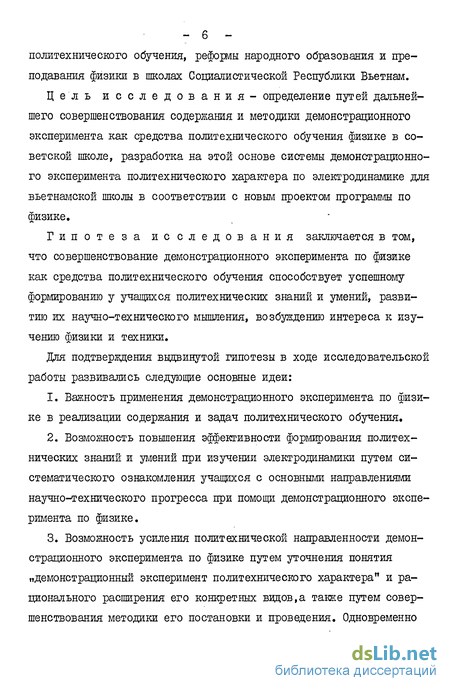 - 6 -

политехнического обучения, реформы народного образования и преподавания физики в школах Социалистической Республики Вьетнам.

Цель исследования - определение путей дальнейшего совершенствования содержания и методики демонстрационного эксперимента как средства политехнического обучения физике в советской школе, разработка на этой основе системы демонстрационного эксперимента политехнического характера по электродинамике для вьетнамской школы в соответствии с новым проектом программы по физике.

Гипотеза исследования заключается в том, что совершенствование демонстрационного эксперимента по физике как средства политехнического обучения способствует успешному формированию у учащихся политехнических знаний и умений, развитию их научно-технического мышления, возбуждению интереса к изучению физики и техники.

Для подтверждения выдвинутой гипотезы в ходе исследовательской работы развивались следующие основные идеи:

I. Важность применения демонстрационного эксперимента по физике в реализации содержания и задач политехнического обучения.

2. Возможность повышения эффективности формирования политехнических знаний и умений при изучении электродинамики путем систематического ознакомления учащихся с основными направлениями научно-технического прогресса при помощи демонстрационного эксперимента по физике.

3. Возможность усиления политехнической направленности демонстрационного эксперимента по физике путем уточнения понятия „демонстрационный эксперимент политехнического характера" и рационального расширения его конкретных видов,а также путем совершенствования методики его постановки и проведения. Одновременно

dsLib.net
библиотека диссертаций